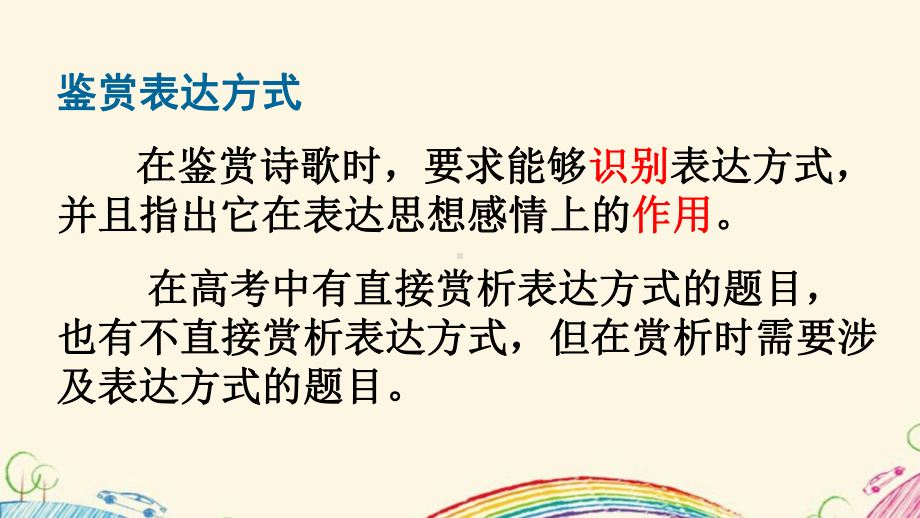 鉴赏表达方式

在鉴赏诗歌时，要求能够识别表达方式，并且指出它在表达思想感情上的作用。

在高考中有直接赏析表达方式的题目，也有不直接赏析表达方式，但在赏析时需要涉及表达方式的题目。